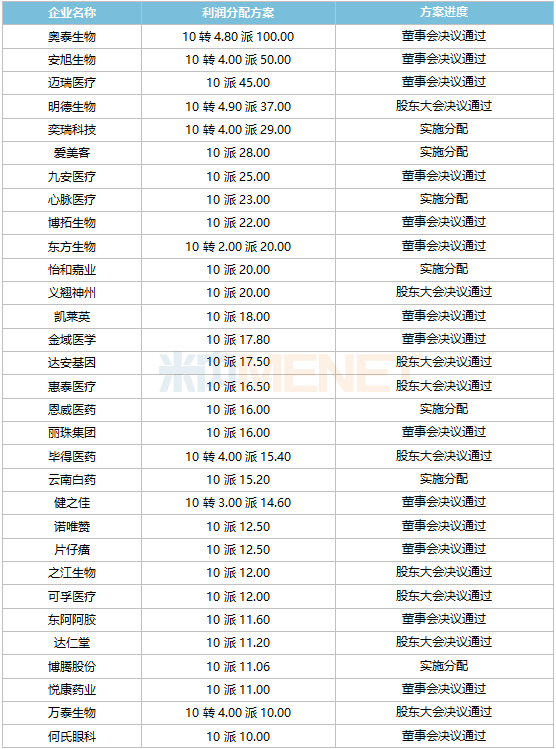 | 企业名称 | 利润分配方案 | 方案进度 |
|---|---|---|
| 奥泰生物 | 10转4.80派100.00 | 董事会决议通过 |
| 安旭生物 | 10转4.00派50.00 | 董事会决议通过 |
| 迈瑞医疗 | 10派45.00 | 董事会决议通过 |
| 明德生物 | 10转4.90派37.00 | 股东大会决议通过 |
| 奕瑞科技 | 10转4.00派29.00 | 实施分配 |
| 爱美客 | 10派28.00 | 实施分配 |
| 九安医疗 | 10派25.00 | 董事会决议通过 |
| 心脉医疗 | 10派23.00 | 实施分配 |
| 博拓生物 | 10派22.00 | 董事会决议通过 |
| 东方生物 | 10转2.00派20.00 | 董事会决议通过 |
| 怡和嘉业 | 10派20.00 | 实施分配 |
| 义翘神州 | 10派20.00 | 股东大会决议通过 |
| 凯莱英 | 10派18.00 | 董事会决议通过 |
| 金域医学 | 10派17.80 | 董事会决议通过 |
| 达安基因 | 10派17.50 | 股东大会决议通过 |
| 惠泰医疗 | 10派16.50 | 股东大会决议通过 |
| 恩威医药 | 10派16.00 | 实施分配 |
| 丽珠集团 | 10派16.00 | 董事会决议通过 |
| 毕得医药 | 10转4.00派15.40 | 股东大会决议通过 |
| 云南白药 | 10派15.20 | 实施分配 |
| 健之佳 | 10转3.00派14.60 | 董事会决议通过 |
| 诺唯赞 | 10派12.50 | 董事会决议通过 |
| 片仔癀 | 10派12.50 | 董事会决议通过 |
| 之江生物 | 10派12.00 | 股东大会决议通过 |
| 可孚医疗 | 10派12.00 | 股东大会决议通过 |
| 东阿阿胶 | 10派11.60 | 董事会决议通过 |
| 达仁堂 | 10派11.20 | 股东大会决议通过 |
| 博腾股份 | 10派11.06 | 实施分配 |
| 悦康药业 | 10派11.00 | 董事会决议通过 |
| 万泰生物 | 10转4.00派10.00 | 股东大会决议通过 |
| 何氏眼科 | 10派10.00 | 董事会决议通过 |

米内MENET